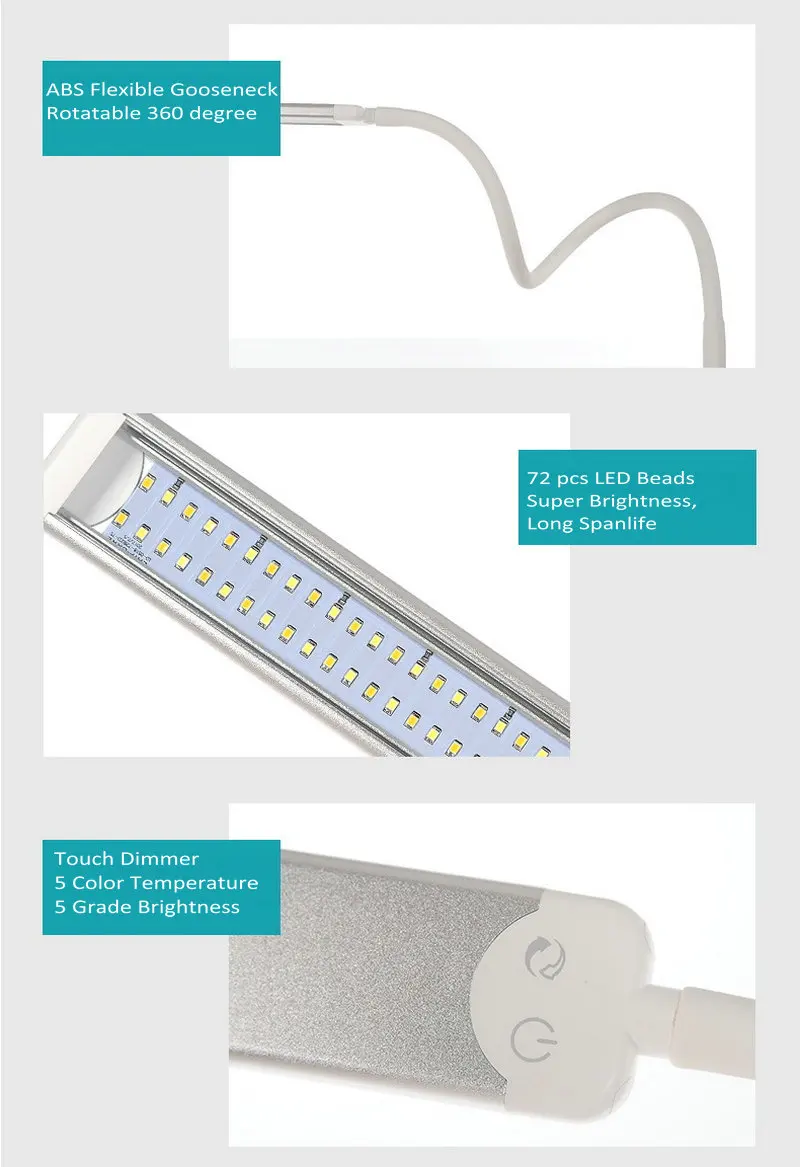 ABS Flexible Gooseneck
Rotatable 360 degree

72 pcs LED Beads
Super Brightness,
Long Spanlife

Touch Dimmer
5 Color Temperature
5 Grade Brightness